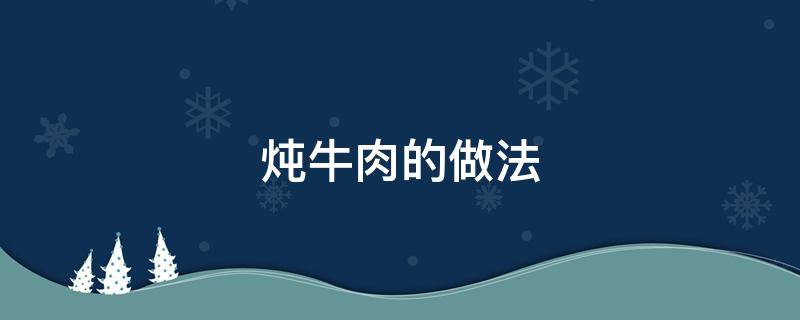 炖牛肉的做法